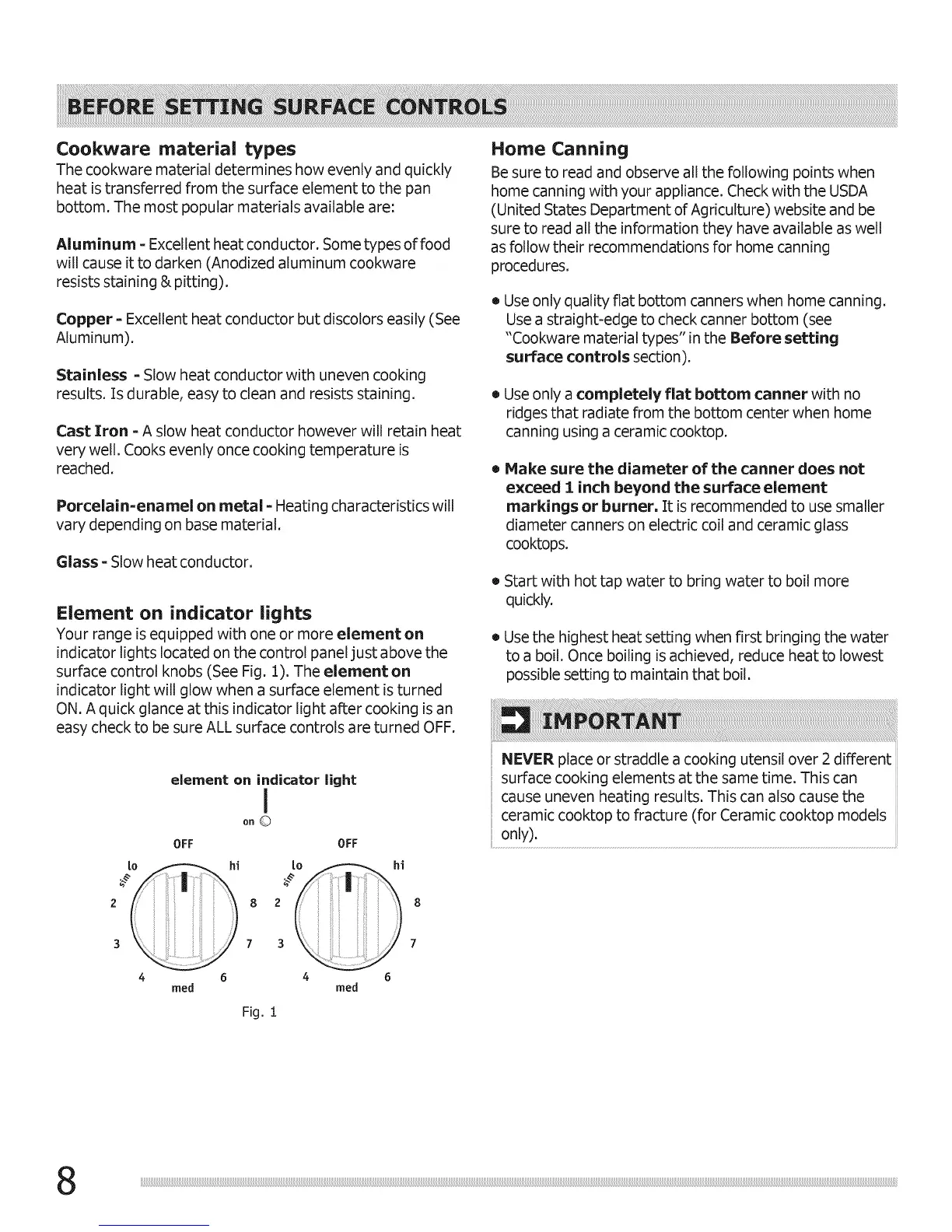 BEFORE SETTING SURFACE CONTROLS

Cookware material types
The cookware material determines how evenly and quickly heat is transferred from the surface element to the pan bottom. The most popular materials available are:

Aluminum - Excellent heat conductor. Some types of food will cause it to darken (Anodized aluminum cookware resists staining & pitting).

Copper - Excellent heat conductor but discolors easily (See Aluminum).

Stainless - Slow heat conductor with uneven cooking results. Is durable, easy to clean and resists staining.

Cast Iron - A slow heat conductor however will retain heat very well. Cooks evenly once cooking temperature is reached.

Porcelain-enamel on metal - Heating characteristics will vary depending on base material.

Glass - Slow heat conductor.

Element on indicator lights
Your range is equipped with one or more element on indicator lights located on the control panel just above the surface control knobs (See Fig. 1). The element on indicator light will glow when a surface element is turned ON. A quick glance at this indicator light after cooking is an easy check to be sure ALL surface controls are turned OFF.

element on indicator light
on
OFF
lo
hi
sim
2
8
3
7
4
6
med
OFF
lo
hi
sim
2
8
3
7
4
6
med
Fig. 1

Home Canning
Be sure to read and observe all the following points when home canning with your appliance. Check with the USDA (United States Department of Agriculture) website and be sure to read all the information they have available as well as follow their recommendations for home canning procedures.

• Use only quality flat bottom canners when home canning. Use a straight-edge to check canner bottom (see "Cookware material types" in the Before setting surface controls section).

• Use only a completely flat bottom canner with no ridges that radiate from the bottom center when home canning using a ceramic cooktop.

• Make sure the diameter of the canner does not exceed 1 inch beyond the surface element markings or burner. It is recommended to use smaller diameter canners on electric coil and ceramic glass cooktops.

• Start with hot tap water to bring water to boil more quickly.

• Use the highest heat setting when first bringing the water to a boil. Once boiling is achieved, reduce heat to lowest possible setting to maintain that boil.

IMPORTANT
NEVER place or straddle a cooking utensil over 2 different surface cooking elements at the same time. This can cause uneven heating results. This can also cause the ceramic cooktop to fracture (for Ceramic cooktop models only).

8